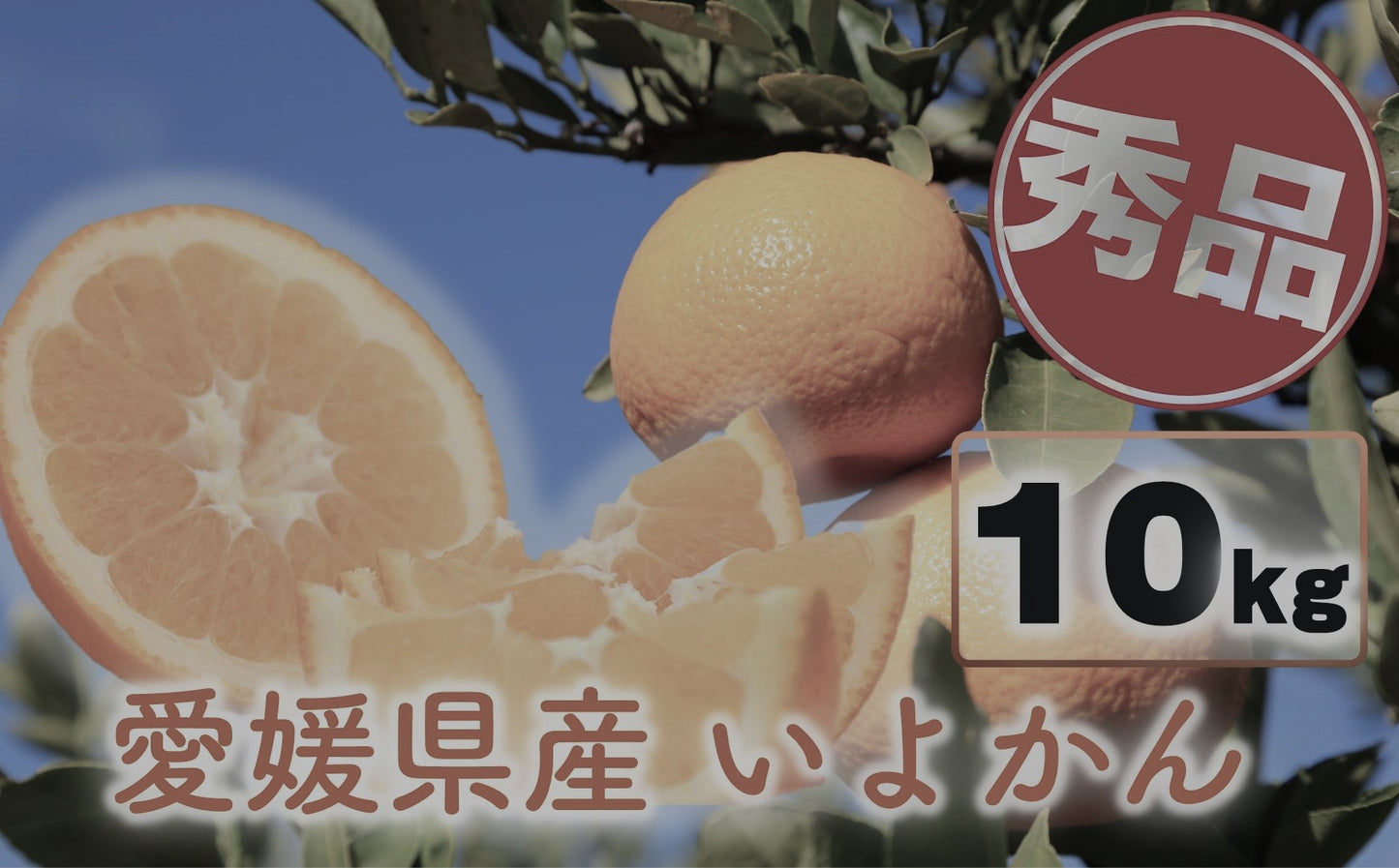 秀品

10kg

愛媛県産 いよかん